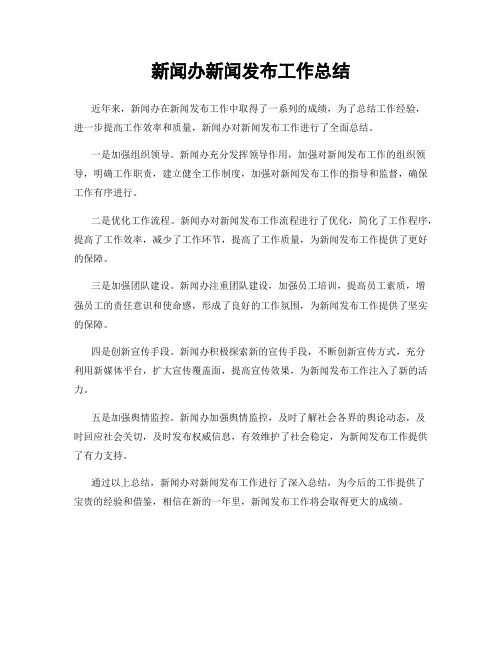 新闻办新闻发布工作总结

近年来，新闻办在新闻发布工作中取得了一系列的成绩，为了总结工作经验，进一步提高工作效率和质量，新闻办对新闻发布工作进行了全面总结。

一是加强组织领导。新闻办充分发挥领导作用，加强对新闻发布工作的组织领导，明确工作职责，建立健全工作制度，加强对新闻发布工作的指导和监督，确保工作有序进行。

二是优化工作流程。新闻办对新闻发布工作流程进行了优化，简化了工作程序，提高了工作效率，减少了工作环节，提高了工作质量，为新闻发布工作提供了更好的保障。

三是加强团队建设。新闻办注重团队建设，加强员工培训，提高员工素质，增强员工的责任意识和使命感，形成了良好的工作氛围，为新闻发布工作提供了坚实的保障。

四是创新宣传手段。新闻办积极探索新的宣传手段，不断创新宣传方式，充分利用新媒体平台，扩大宣传覆盖面，提高宣传效果，为新闻发布工作注入了新的活力。

五是加强舆情监控。新闻办加强舆情监控，及时了解社会各界的舆论动态，及时回应社会关切，及时发布权威信息，有效维护了社会稳定，为新闻发布工作提供了有力支持。

通过以上总结，新闻办对新闻发布工作进行了深入总结，为今后的工作提供了宝贵的经验和借鉴，相信在新的一年里，新闻发布工作将会取得更大的成绩。